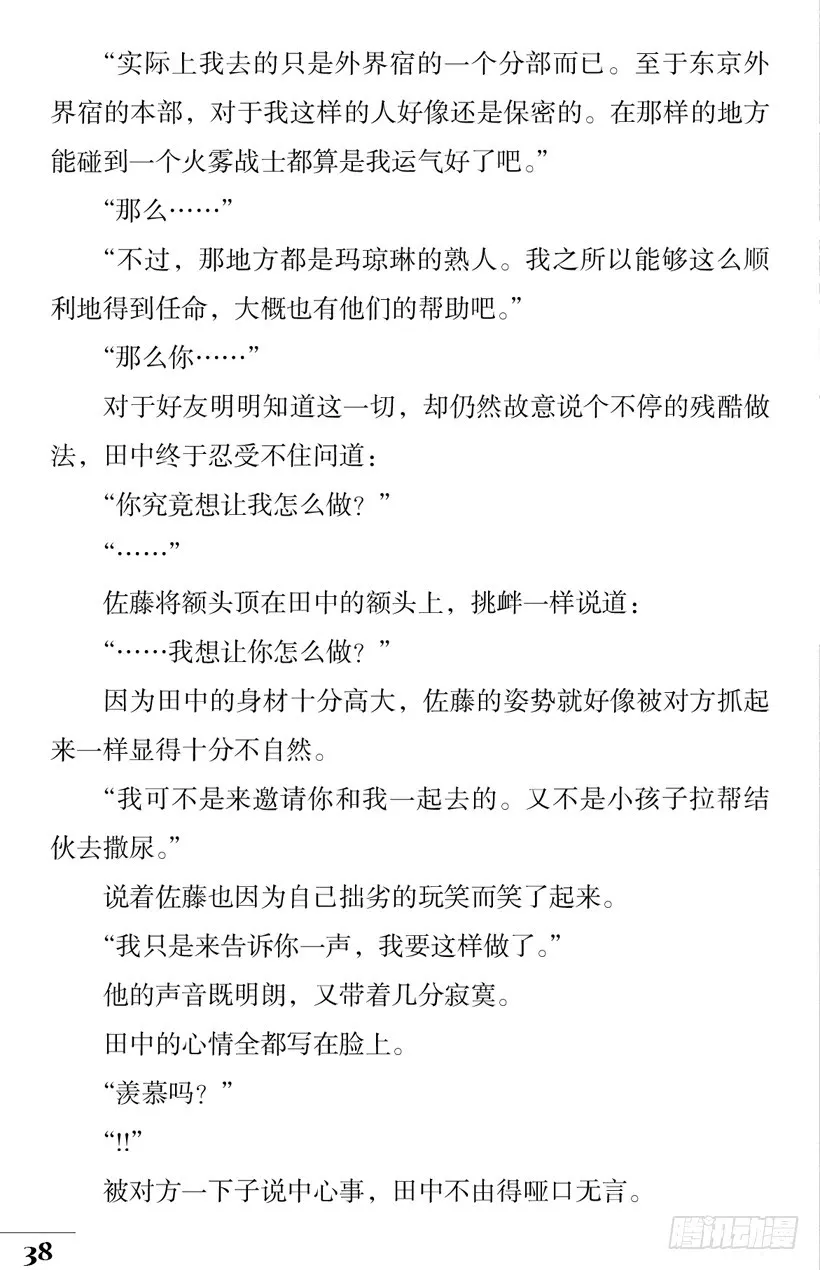 “实际上我去的只是外界宿的一个分部而已。至于东京外界宿的本部，对于我这样的人好像还是保密的。在那样的地方能碰到一个火雾战士都算是我运气好了吧。”

“那么……”

“不过，那地方都是玛琼琳的熟人。我之所以能够这么顺利地得到任命，大概也有他们的帮助吧。”

“那么你……”

对于好友明明知道这一切，却仍然故意说个不停的残酷做法，田中终于忍受不住问道：

“你究竟想让我怎么做？”

“……”

佐藤将额头顶在田中的额头上，挑衅一样说道：

“……我想让你怎么做？”

因为田中的身材十分高大，佐藤的姿势就好像被对方抓起来一样显得十分不自然。

“我可不是来邀请你和我一起去的。又不是小孩子拉帮结伙去撒尿。”

说着佐藤也因为自己拙劣的玩笑而笑了起来。

“我只是来告诉你一声，我要这样做了。”

他的声音既明朗，又带着几分寂寞。

田中的心情全都写在脸上。

“羡慕吗？”

“!!”

被对方一下子说中心事，田中不由得哑口无言。

38

腾讯动漫